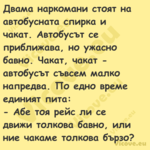 Двама наркомани стоят на автобусната спирка и чакат. Автобусът се приближава, но ужасно бавно. Чакат, чакат - автобусът съвсем малко напредва. По едно време единият пита:
- Абе тоя рейс ли се движи толкова бавно, или ние чакаме толкова бързо?

Vicove.eu